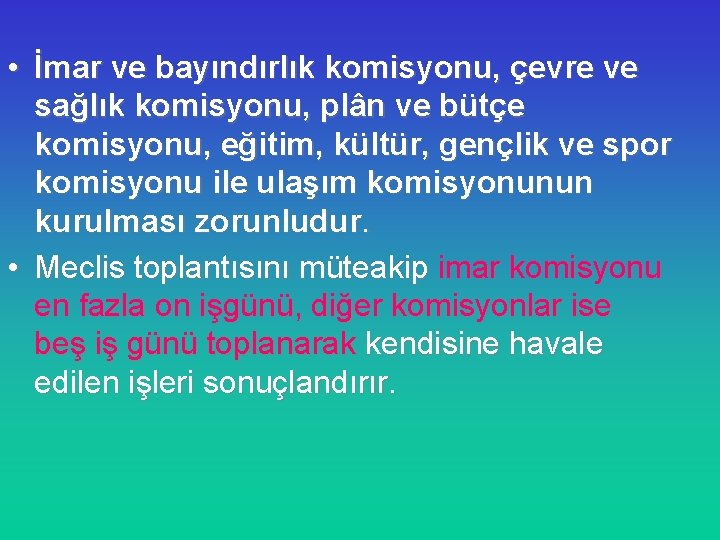 • İmar ve bayındırlık komisyonu, çevre ve sağlık komisyonu, plân ve bütçe komisyonu, eğitim, kültür, gençlik ve spor komisyonu ile ulaşım komisyonunun kurulması zorunludur.

• Meclis toplantısını müteakip imar komisyonu en fazla on işgünü, diğer komisyonlar ise beş iş günü toplanarak kendisine havale edilen işleri sonuçlandırır.